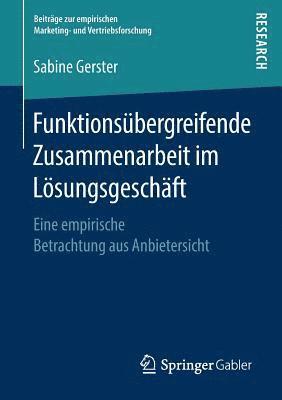 Beiträge zur empirischen Marketing- und Vertriebsforschung

RESEARCH

Sabine Gerster

Funktionsübergreifende Zusammenarbeit im Lösungsgeschäft

Eine empirische Betrachtung aus Anbietersicht

Springer Gabler